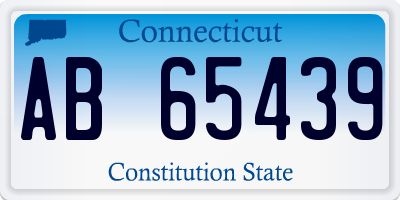 Connecticut

AB 65439

Constitution State